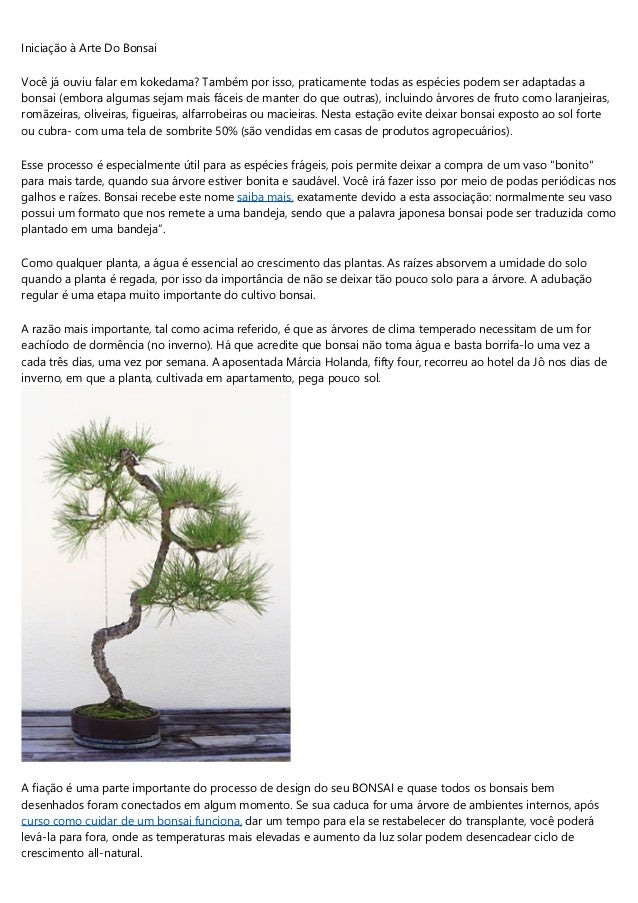 Iniciação à Arte Do Bonsai

Você já ouviu falar em kokedama? Também por isso, praticamente todas as espécies podem ser adaptadas a bonsai (embora algumas sejam mais fáceis de manter do que outras), incluindo árvores de fruto como laranjeiras, romãzeiras, oliveiras, figueiras, alfarrobeiras ou macieiras. Nesta estação evite deixar bonsai exposto ao sol forte ou cubra- com uma tela de sombrite 50% (são vendidas em casas de produtos agropecuários).

Esse processo é especialmente útil para as espécies frágeis, pois permite deixar a compra de um vaso "bonito" para mais tarde, quando sua árvore estiver bonita e saudável. Você irá fazer isso por meio de podas periódicas nos galhos e raízes. Bonsai recebe este nome saiba mais, exatamente devido a esta associação: normalmente seu vaso possui um formato que nos remete a uma bandeja, sendo que a palavra japonesa bonsai pode ser traduzida como plantado em uma bandeja".

Como qualquer planta, a água é essencial ao crescimento das plantas. As raízes absorvem a umidade do solo quando a planta é regada, por isso da importância de não se deixar tão pouco solo para a árvore. A adubação regular é uma etapa muito importante do cultivo bonsai.

A razão mais importante, tal como acima referido, é que as árvores de clima temperado necessitam de um for eachíodo de dormência (no inverno). Há que acredite que bonsai não toma água e basta borrifa-lo uma vez a cada três dias, uma vez por semana. A aposentada Márcia Holanda, fifty four, recorreu ao hotel da Jô nos dias de inverno, em que a planta, cultivada em apartamento, pega pouco sol.

A fiação é uma parte importante do processo de design do seu BONSAI e quase todos os bonsais bem desenhados foram conectados em algum momento. Se sua caduca for uma árvore de ambientes internos, após curso como cuidar de um bonsai funciona, dar um tempo para ela se restabelecer do transplante, você poderá levá-la para fora, onde as temperaturas mais elevadas e aumento da luz solar podem desencadear ciclo de crescimento all-natural.